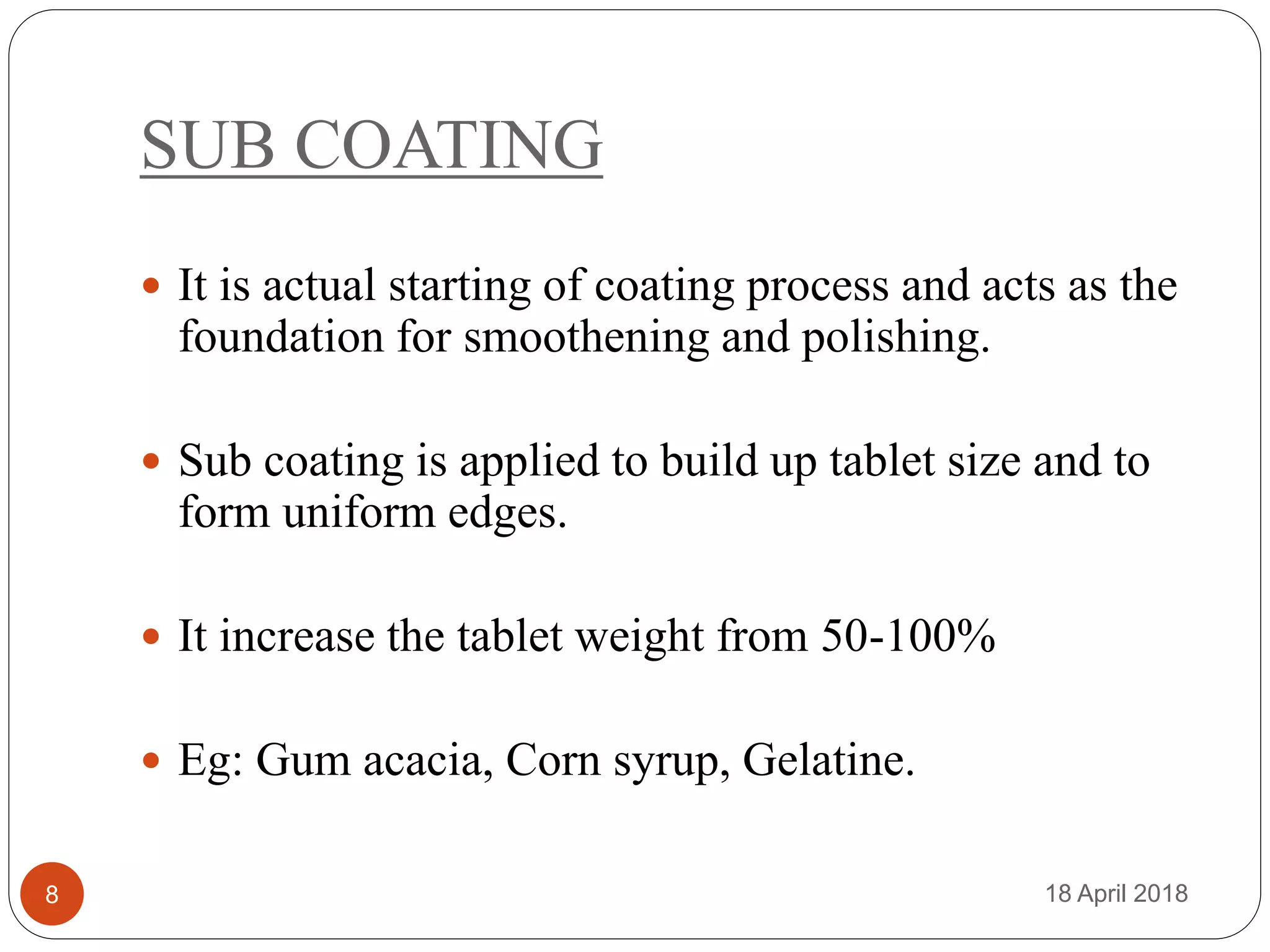 SUB COATING

- It is actual starting of coating process and acts as the foundation for smoothening and polishing.

- Sub coating is applied to build up tablet size and to form uniform edges.

- It increase the tablet weight from 50-100%

- Eg: Gum acacia, Corn syrup, Gelatine.

8

18 April 2018